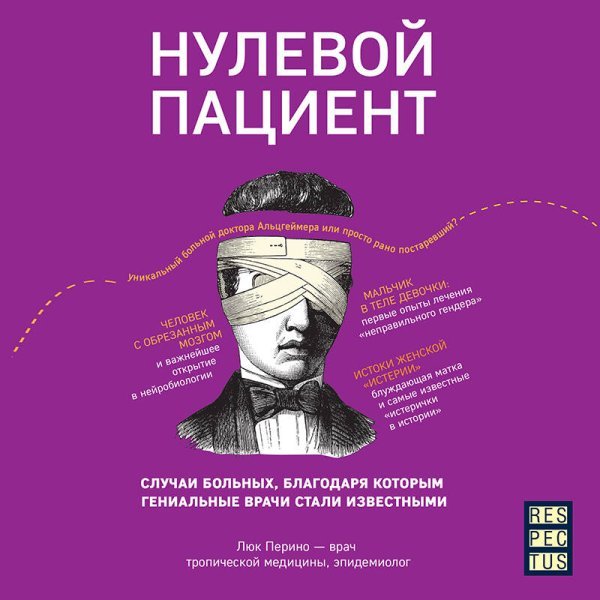 НУЛЕВОЙ ПАЦИЕНТ

Уникальный больной доктора Альцгеймера или просто рано постаревший?

ЧЕЛОВЕК С ОБРЕЗАННЫМ МОЗГОМ
и важнейшее открытие в нейробиологии

МАЛЬЧИК В ТЕЛЕ ДЕВОЧКИ:
первые опыты лечения «неправильного гендера»

ИСТОКИ ЖЕНСКОЙ «ИСТЕРИИ»
блуждающая матка и самые известные «истерички в истории»

СЛУЧАИ БОЛЬНЫХ, БЛАГОДАРЯ КОТОРЫМ ГЕНИАЛЬНЫЕ ВРАЧИ СТАЛИ ИЗВЕСТНЫМИ

Люк Перино — врач тропической медицины, эпидемиолог

RES PEC TUS